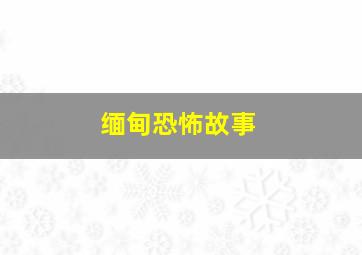 缅甸恐怖故事